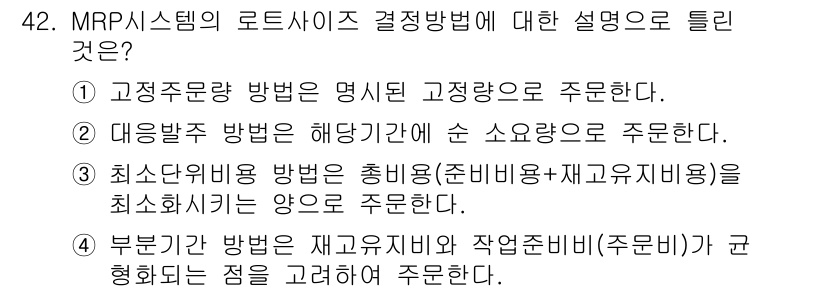 42. MRP시스템의 로트사이즈 결정방법에 대한 설명으로 틀린 것은?

① 고정주문량 방법은 명시된 고정량으로 주문한다.

② 대응발주 방법은 해당기간에 순 소요량으로 주문한다.

③ 최소단위비용 방법은 총비용(준비비용+재고유지비용)을 최소화시키는 양으로 주문한다.

④ 부분기간 방법은 재고유지비와 작업준비비(주문비)가 균형화되는 점을 고려하여 주문한다.